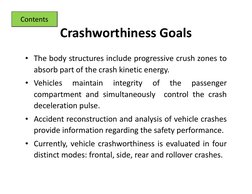 Contents

Crashworthiness Goals

• The body structures include progressive crush zones to absorb part of the crash kinetic energy.

• Vehicles maintain integrity of the passenger compartment and simultaneously control the crash deceleration pulse.

• Accident reconstruction and analysis of vehicle crashes provide information regarding the safety performance.

• Currently, vehicle crashworthiness is evaluated in four distinct modes: frontal, side, rear and rollover crashes.